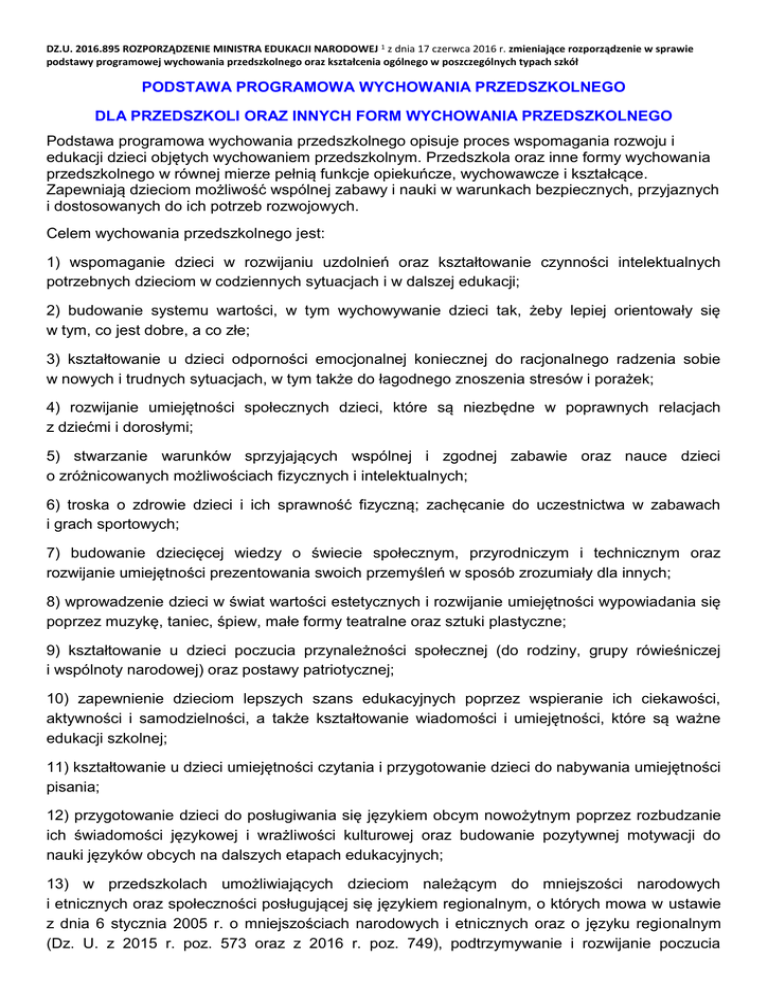 DZ.U. 2016.895 ROZPORZĄDZENIE MINISTRA EDUKACJI NARODOWEJ $^1$ z dnia 17 czerwca 2016 r. zmieniające rozporządzenie w sprawie podstawy programowej wychowania przedszkolnego oraz kształcenia ogólnego w poszczególnych typach szkół

PODSTAWA PROGRAMOWA WYCHOWANIA PRZEDSZKOLNEGO

DLA PRZEDSZKOLI ORAZ INNYCH FORM WYCHOWANIA PRZEDSZKOLNEGO

Podstawa programowa wychowania przedszkolnego opisuje proces wspomagania rozwoju i edukacji dzieci objętych wychowaniem przedszkolnym. Przedszkola oraz inne formy wychowania przedszkolnego w równej mierze pełnią funkcje opiekuńcze, wychowawcze i kształcące. Zapewniają dzieciom możliwość wspólnej zabawy i nauki w warunkach bezpiecznych, przyjaznych i dostosowanych do ich potrzeb rozwojowych.

Celem wychowania przedszkolnego jest:

1) wspomaganie dzieci w rozwijaniu uzdolnień oraz kształtowanie czynności intelektualnych potrzebnych dzieciom w codziennych sytuacjach i w dalszej edukacji;

2) budowanie systemu wartości, w tym wychowywanie dzieci tak, żeby lepiej orientowały się w tym, co jest dobre, a co złe;

3) kształtowanie u dzieci odporności emocjonalnej koniecznej do racjonalnego radzenia sobie w nowych i trudnych sytuacjach, w tym także do łagodnego znoszenia stresów i porażek;

4) rozwijanie umiejętności społecznych dzieci, które są niezbędne w poprawnych relacjach z dziećmi i dorosłymi;

5) stwarzanie warunków sprzyjających wspólnej i zgodnej zabawie oraz nauce dzieci o zróżnicowanych możliwościach fizycznych i intelektualnych;

6) troska o zdrowie dzieci i ich sprawność fizyczną; zachęcanie do uczestnictwa w zabawach i grach sportowych;

7) budowanie dziecięcej wiedzy o świecie społecznym, przyrodniczym i technicznym oraz rozwijanie umiejętności prezentowania swoich przemyśleń w sposób zrozumiały dla innych;

8) wprowadzenie dzieci w świat wartości estetycznych i rozwijanie umiejętności wypowiadania się poprzez muzykę, taniec, śpiew, małe formy teatralne oraz sztuki plastyczne;

9) kształtowanie u dzieci poczucia przynależności społecznej (do rodziny, grupy rówieśniczej i wspólnoty narodowej) oraz postawy patriotycznej;

10) zapewnienie dzieciom lepszych szans edukacyjnych poprzez wspieranie ich ciekawości, aktywności i samodzielności, a także kształtowanie wiadomości i umiejętności, które są ważne edukacji szkolnej;

11) kształtowanie u dzieci umiejętności czytania i przygotowanie dzieci do nabywania umiejętności pisania;

12) przygotowanie dzieci do posługiwania się językiem obcym nowożytnym poprzez rozbudzanie ich świadomości językowej i wrażliwości kulturowej oraz budowanie pozytywnej motywacji do nauki języków obcych na dalszych etapach edukacyjnych;

13) w przedszkolach umożliwiających dzieciom należącym do mniejszości narodowych i etnicznych oraz społeczności posługującej się językiem regionalnym, o których mowa w ustawie z dnia 6 stycznia 2005 r. o mniejszościach narodowych i etnicznych oraz o języku regionalnym (Dz. U. z 2015 r. poz. 573 oraz z 2016 r. poz. 749), podtrzymywanie i rozwijanie poczucia